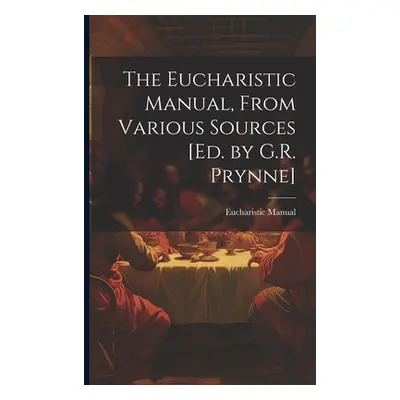 The Eucharistic Manual, From Various Sources [Ed. by G.R. Prynne]

Eucharistic Manual